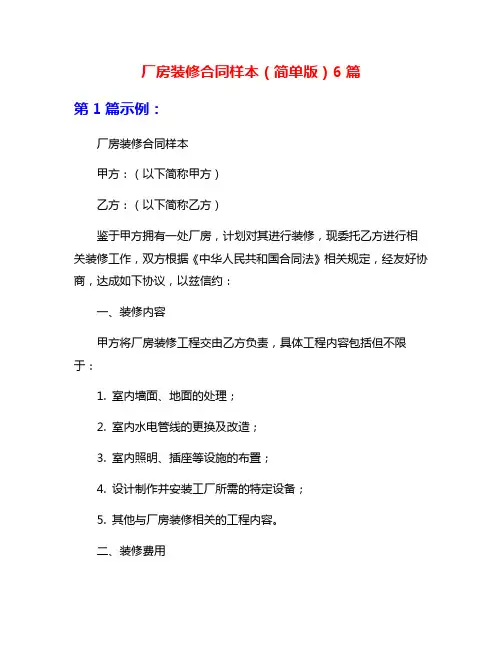 厂房装修合同样本（简单版）6 篇

第 1 篇示例：

厂房装修合同样本

甲方：（以下简称甲方）

乙方：（以下简称乙方）

鉴于甲方拥有一处厂房，计划对其进行装修，现委托乙方进行相关装修工作，双方根据《中华人民共和国合同法》相关规定，经友好协商，达成如下协议，以兹信约：

一、装修内容

甲方将厂房装修工程交由乙方负责，具体工程内容包括但不限于：

1. 室内墙面、地面的处理；

2. 室内水电管线的更换及改造；

3. 室内照明、插座等设施的布置；

4. 设计制作并安装工厂所需的特定设备；

5. 其他与厂房装修相关的工程内容。

二、装修费用